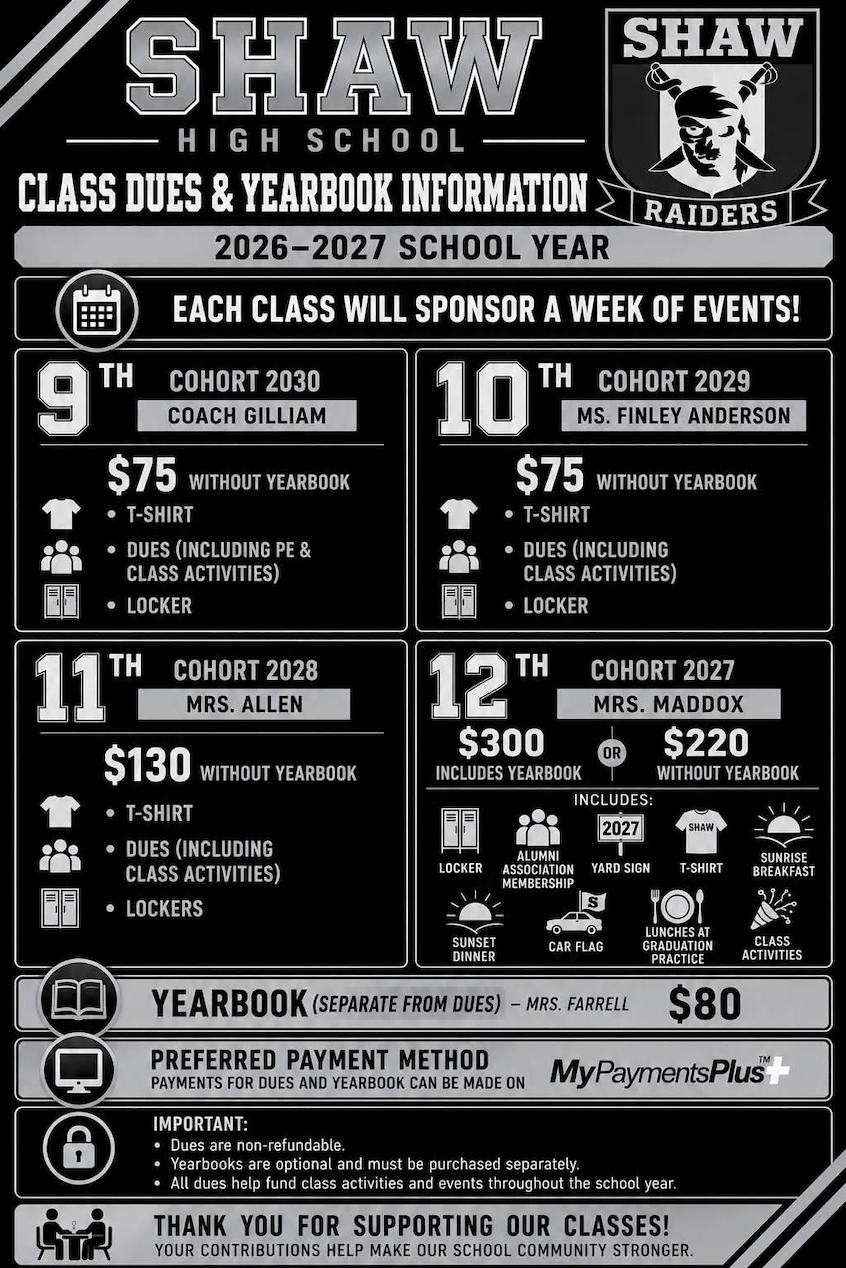 SHAW
HIGH SCHOOL
CLASS DUES & YEARBOOK INFORMATION

SHAW
RAIDERS

2026–2027 SCHOOL YEAR

EACH CLASS WILL SPONSOR A WEEK OF EVENTS!

9TH COHORT 2030
COACH GILLIAM
$75 WITHOUT YEARBOOK
• T-SHIRT
• DUES (INCLUDING PE & CLASS ACTIVITIES)
• LOCKER

10TH COHORT 2029
MS. FINLEY ANDERSON
$75 WITHOUT YEARBOOK
• T-SHIRT
• DUES (INCLUDING CLASS ACTIVITIES)
• LOCKER

11TH COHORT 2028
MRS. ALLEN
$130 WITHOUT YEARBOOK
• T-SHIRT
• DUES (INCLUDING CLASS ACTIVITIES)
• LOCKERS

12TH COHORT 2027
MRS. MADDOX
$300 INCLUDES YEARBOOK
OR
$220 WITHOUT YEARBOOK
INCLUDES:
LOCKER
ALUMNI ASSOCIATION MEMBERSHIP
2027
YARD SIGN
SHAW
T-SHIRT
SUNRISE BREAKFAST
SUNSET DINNER
S
CAR FLAG
LUNCHES AT GRADUATION PRACTICE
CLASS ACTIVITIES

YEARBOOK (SEPARATE FROM DUES) – MRS. FARRELL $80

PREFERRED PAYMENT METHOD
PAYMENTS FOR DUES AND YEARBOOK CAN BE MADE ON MyPaymentsPlus™

IMPORTANT:
• Dues are non-refundable.
• Yearbooks are optional and must be purchased separately.
• All dues help fund class activities and events throughout the school year.

THANK YOU FOR SUPPORTING OUR CLASSES!
YOUR CONTRIBUTIONS HELP MAKE OUR SCHOOL COMMUNITY STRONGER.